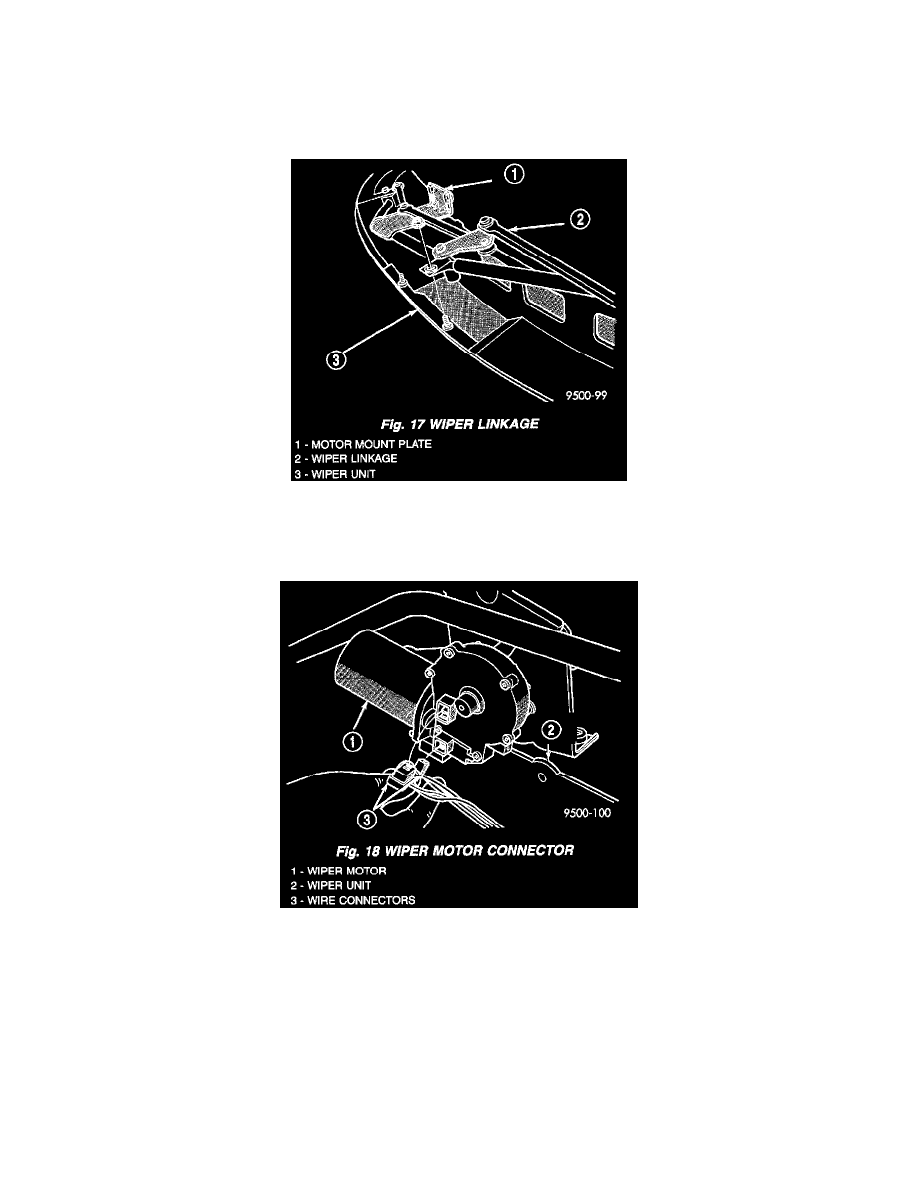 1

2

3

9500-99

Fig. 17 WIPER LINKAGE

1 - MOTOR MOUNT PLATE
2 - WIPER LINKAGE
3 - WIPER UNIT

1

2

3

9500-100

Fig. 18 WIPER MOTOR CONNECTOR

1 - WIPER MOTOR
2 - WIPER UNIT
3 - WIRE CONNECTORS